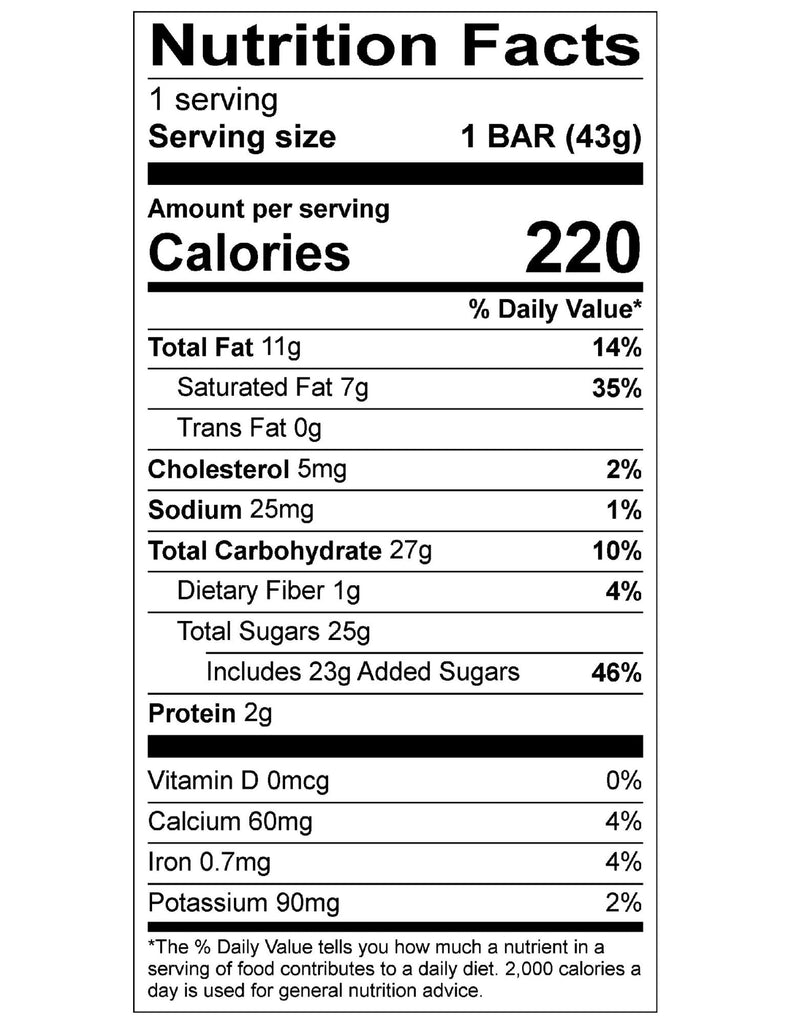 Nutrition Facts

1 serving
Serving size 1 BAR (43g)

Amount per serving
Calories 220

% Daily Value*

Total Fat 11g 14%
Saturated Fat 7g 35%
Trans Fat 0g
Cholesterol 5mg 2%
Sodium 25mg 1%
Total Carbohydrate 27g 10%
Dietary Fiber 1g 4%
Total Sugars 25g
Includes 23g Added Sugars 46%
Protein 2g

Vitamin D 0mcg 0%
Calcium 60mg 4%
Iron 0.7mg 4%
Potassium 90mg 2%

*The % Daily Value tells you how much a nutrient in a serving of food contributes to a daily diet. 2,000 calories a day is used for general nutrition advice.